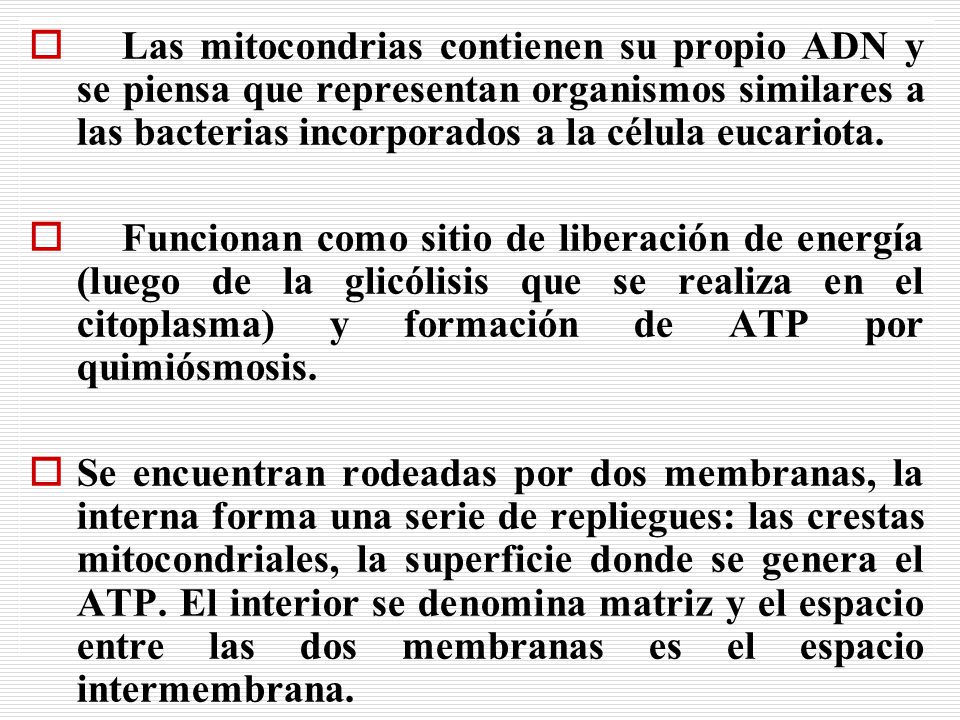 Las mitocondrias contienen su propio ADN y se piensa que representan organismos similares a las bacterias incorporados a la célula eucariota.

Funcionan como sitio de liberación de energía (luego de la glicólisis que se realiza en el citoplasma) y formación de ATP por quimiósmosis.

Se encuentran rodeadas por dos membranas, la interna forma una serie de repliegues: las crestas mitocondriales, la superficie donde se genera el ATP. El interior se denomina matriz y el espacio entre las dos membranas es el espacio intermembrana.